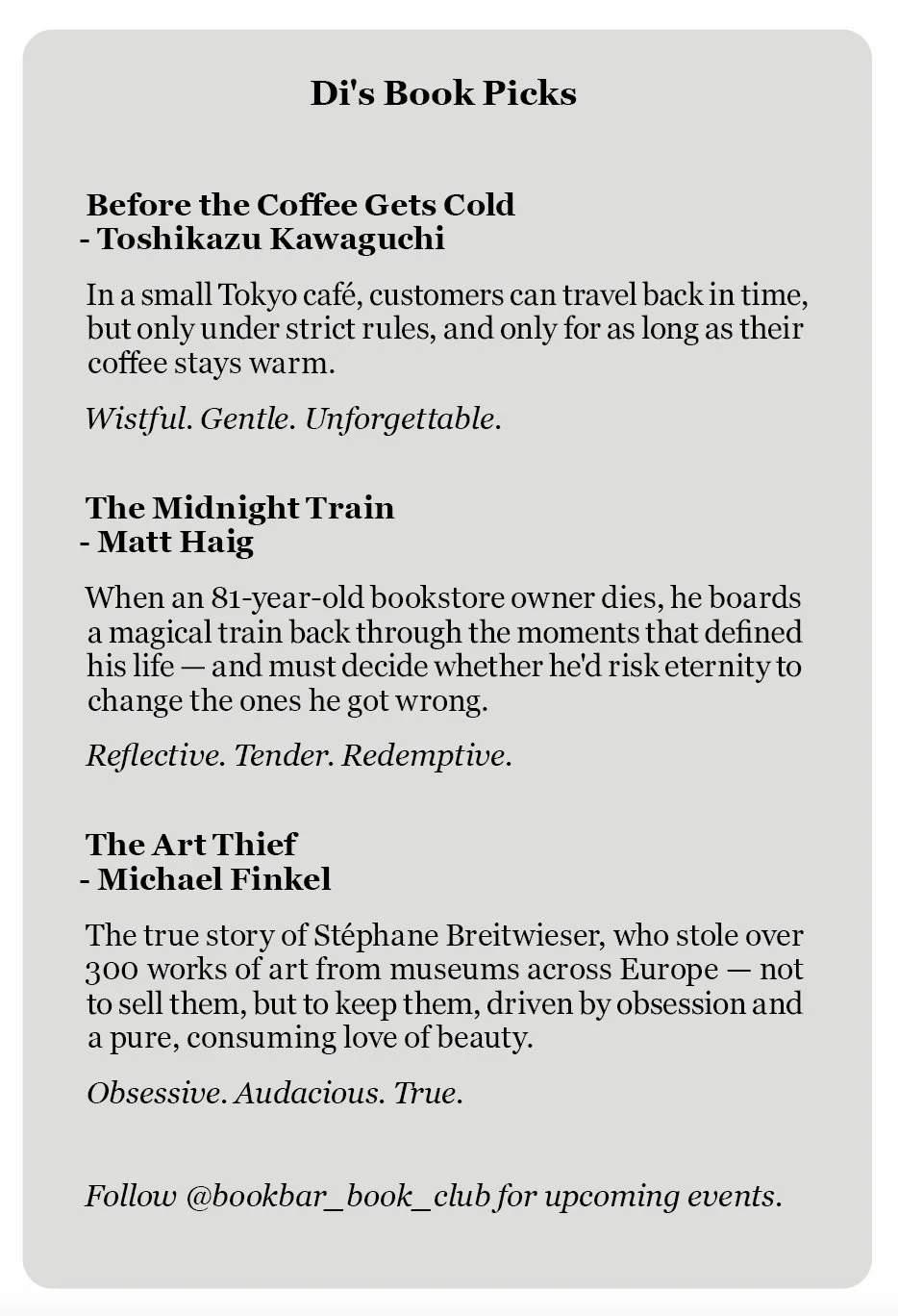 Di's Book Picks

Before the Coffee Gets Cold
- Toshikazu Kawaguchi

In a small Tokyo café, customers can travel back in time, but only under strict rules, and only for as long as their coffee stays warm.

Wistful. Gentle. Unforgettable.

The Midnight Train
- Matt Haig

When an 81-year-old bookstore owner dies, he boards a magical train back through the moments that defined his life — and must decide whether he'd risk eternity to change the ones he got wrong.

Reflective. Tender. Redemptive.

The Art Thief
- Michael Finkel

The true story of Stéphane Breitwieser, who stole over 300 works of art from museums across Europe — not to sell them, but to keep them, driven by obsession and a pure, consuming love of beauty.

Obsessive. Audacious. True.

Follow @bookbar_book_club for upcoming events.